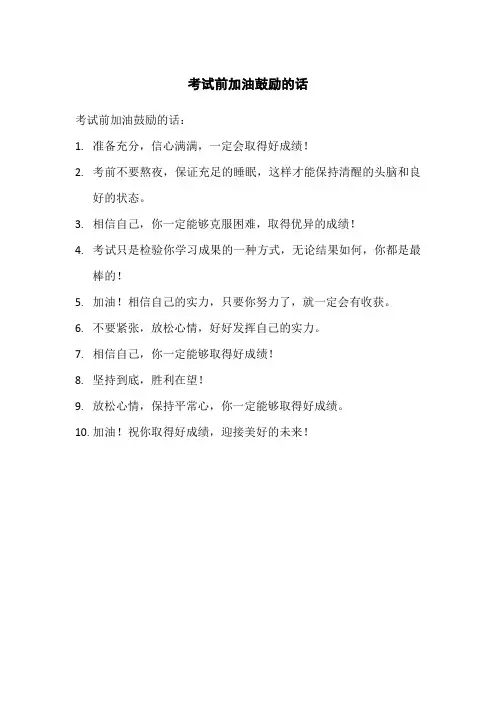 考试前加油鼓励的话

考试前加油鼓励的话：

1. 准备充分，信心满满，一定会取得好成绩！

2. 考前不要熬夜，保证充足的睡眠，这样才能保持清醒的头脑和良好的状态。

3. 相信自己，你一定能够克服困难，取得优异的成绩！

4. 考试只是检验你学习成果的一种方式，无论结果如何，你都是最棒的！

5. 加油！相信自己的实力，只要你努力了，就一定会有收获。

6. 不要紧张，放松心情，好好发挥自己的实力。

7. 相信自己，你一定能够取得好成绩！

8. 坚持到底，胜利在望！

9. 放松心情，保持平常心，你一定能够取得好成绩。

10. 加油！祝你取得好成绩，迎接美好的未来！